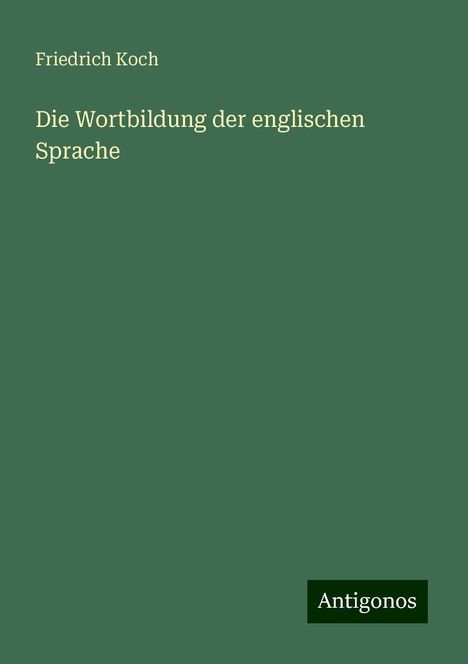 Friedrich Koch

Die Wortbildung der englischen Sprache

Antigonos